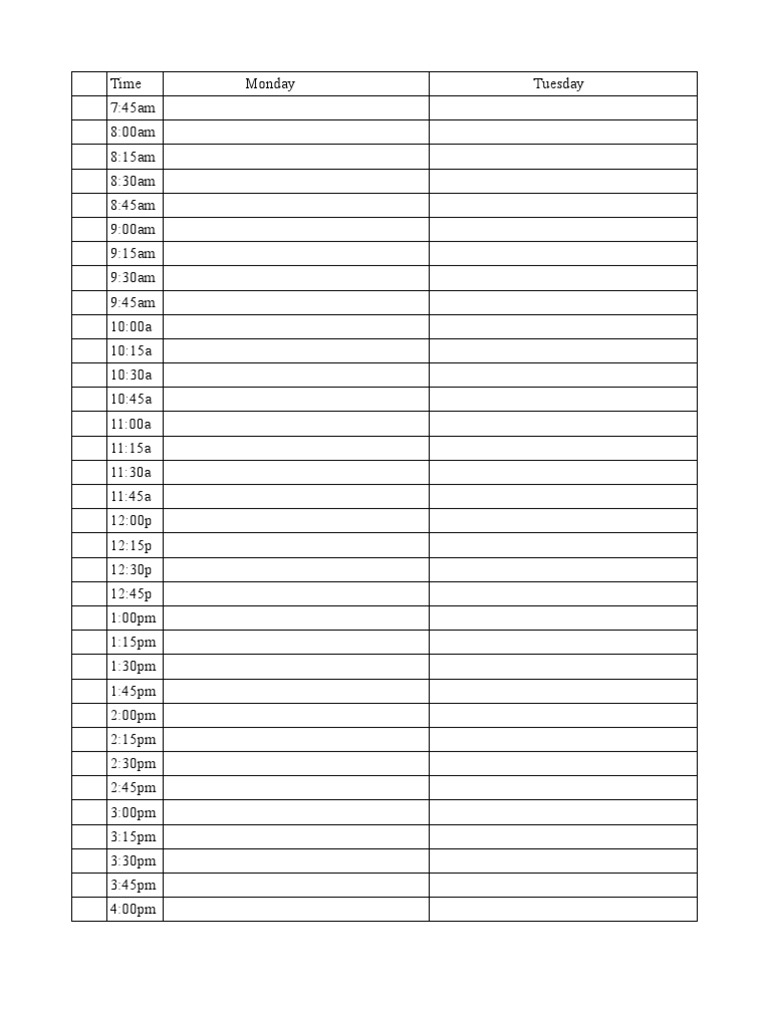 | | Time | Monday | Tuesday |
|---|---|---|---|
| | 7:45am | | |
| | 8:00am | | |
| | 8:15am | | |
| | 8:30am | | |
| | 8:45am | | |
| | 9:00am | | |
| | 9:15am | | |
| | 9:30am | | |
| | 9:45am | | |
| | 10:00a | | |
| | 10:15a | | |
| | 10:30a | | |
| | 10:45a | | |
| | 11:00a | | |
| | 11:15a | | |
| | 11:30a | | |
| | 11:45a | | |
| | 12:00p | | |
| | 12:15p | | |
| | 12:30p | | |
| | 12:45p | | |
| | 1:00pm | | |
| | 1:15pm | | |
| | 1:30pm | | |
| | 1:45pm | | |
| | 2:00pm | | |
| | 2:15pm | | |
| | 2:30pm | | |
| | 2:45pm | | |
| | 3:00pm | | |
| | 3:15pm | | |
| | 3:30pm | | |
| | 3:45pm | | |
| | 4:00pm | | |